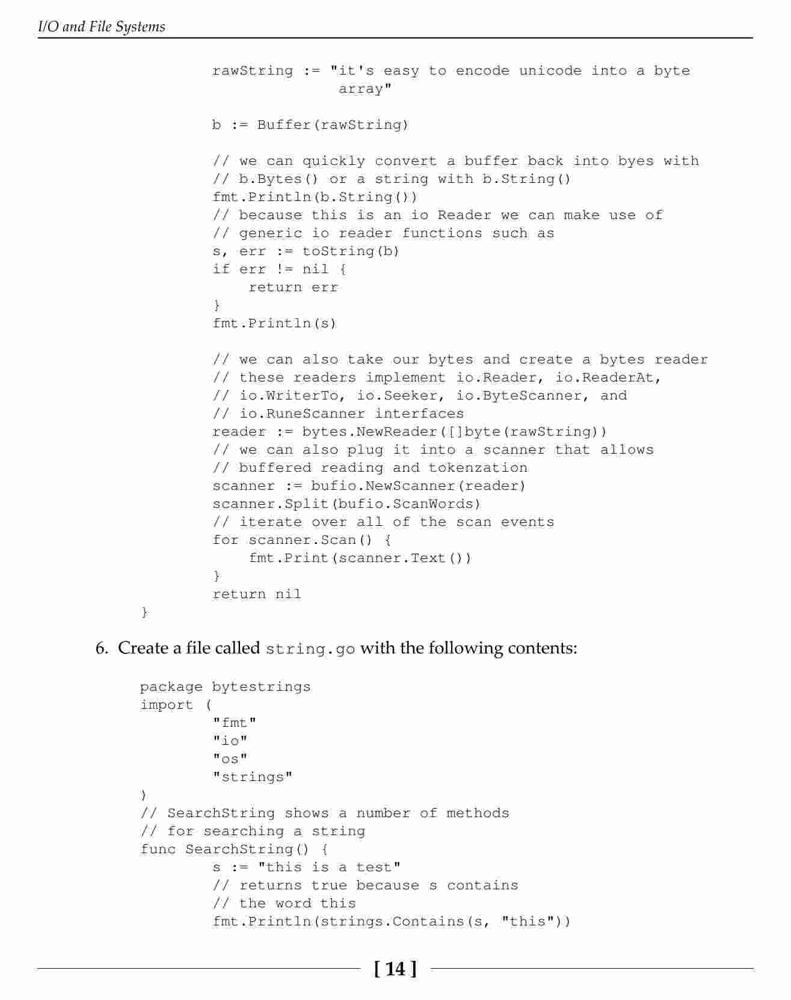 I/O and File Systems

rawString := "it's easy to encode unicode into a byte array"

b := Buffer(rawString)

// we can quickly convert a buffer back into byes with
// b.Bytes() or a string with b.String()
fmt.Println(b.String())
// because this is an io Reader we can make use of
// generic io reader functions such as
s, err := toString(b)
if err != nil {
    return err
}
fmt.Println(s)

// we can also take our bytes and create a bytes reader
// these readers implement io.Reader, io.ReaderAt,
// io.WriterTo, io.Seeker, io.ByteScanner, and
// io.RuneScanner interfaces
reader := bytes.NewReader([]byte(rawString))
// we can also plug it into a scanner that allows
// buffered reading and tokenzation
scanner := bufio.NewScanner(reader)
scanner.Split(bufio.ScanWords)
// iterate over all of the scan events
for scanner.Scan() {
    fmt.Print(scanner.Text())
}
return nil
}

6. Create a file called string.go with the following contents:

package bytestrings
import (
        "fmt"
        "io"
        "os"
        "strings"
)
// SearchString shows a number of methods
// for searching a string
func SearchString() {
        s := "this is a test"
        // returns true because s contains
        // the word this
        fmt.Println(strings.Contains(s, "this"))

[ 14 ]